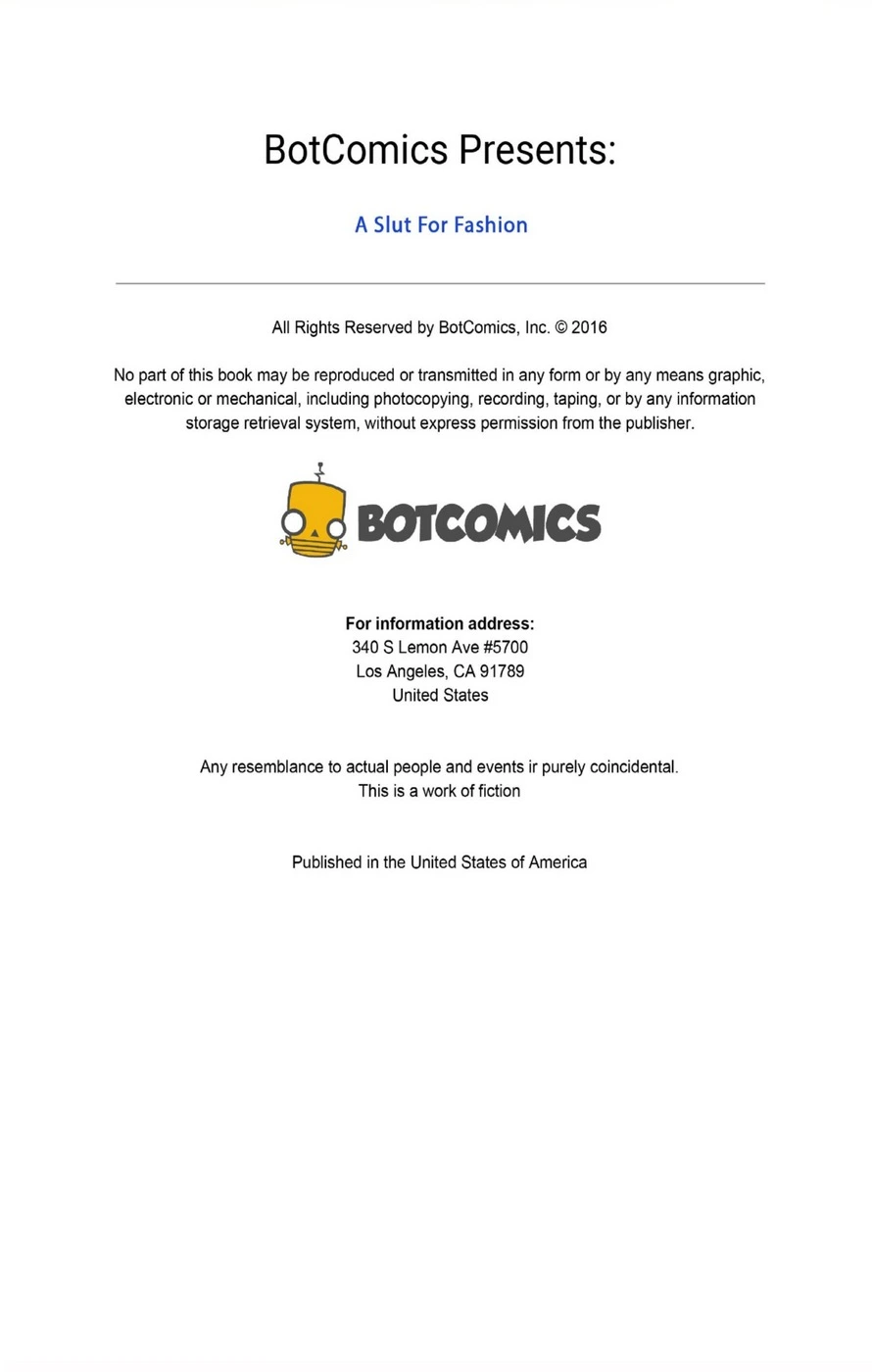 BotComics Presents:

A Slut For Fashion

All Rights Reserved by BotComics, Inc. © 2016

No part of this book may be reproduced or transmitted in any form or by any means graphic, electronic or mechanical, including photocopying, recording, taping, or by any information storage retrieval system, without express permission from the publisher.

BOTCOMICS

For information address:
340 S Lemon Ave #5700
Los Angeles, CA 91789
United States

Any resemblance to actual people and events ir purely coincidental.
This is a work of fiction

Published in the United States of America